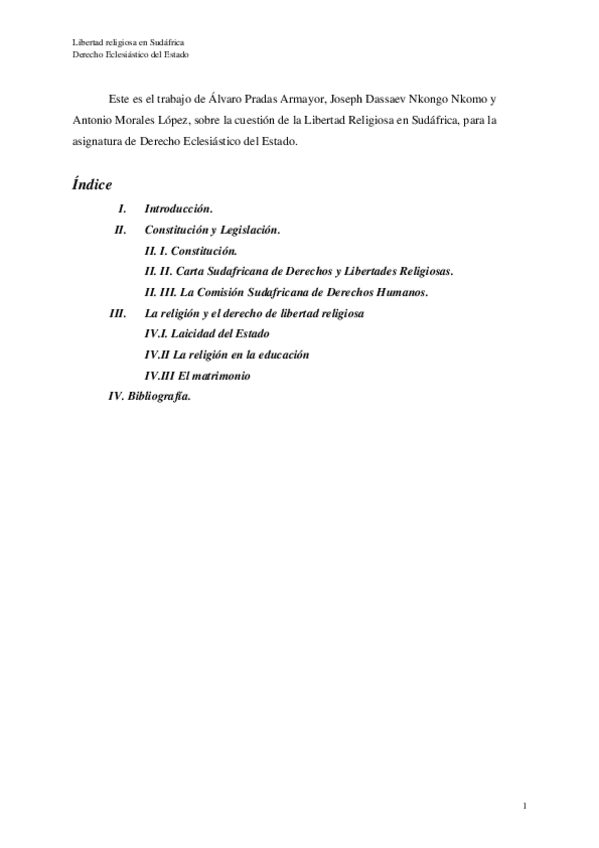 Libertad religiosa en Sudáfrica
Derecho Eclesiástico del Estado

Este es el trabajo de Álvaro Pradas Armayor, Joseph Dassaev Nkongo Nkomo y Antonio Morales López, sobre la cuestión de la Libertad Religiosa en Sudáfrica, para la asignatura de Derecho Eclesiástico del Estado.

Índice

I. Introducción.
II. Constitución y Legislación.
II. I. Constitución.
II. II. Carta Sudafricana de Derechos y Libertades Religiosas.
II. III. La Comisión Sudafricana de Derechos Humanos.
III. La religión y el derecho de libertad religiosa
IV.I. Laicidad del Estado
IV.II La religión en la educación
IV.III El matrimonio
IV. Bibliografía.

1